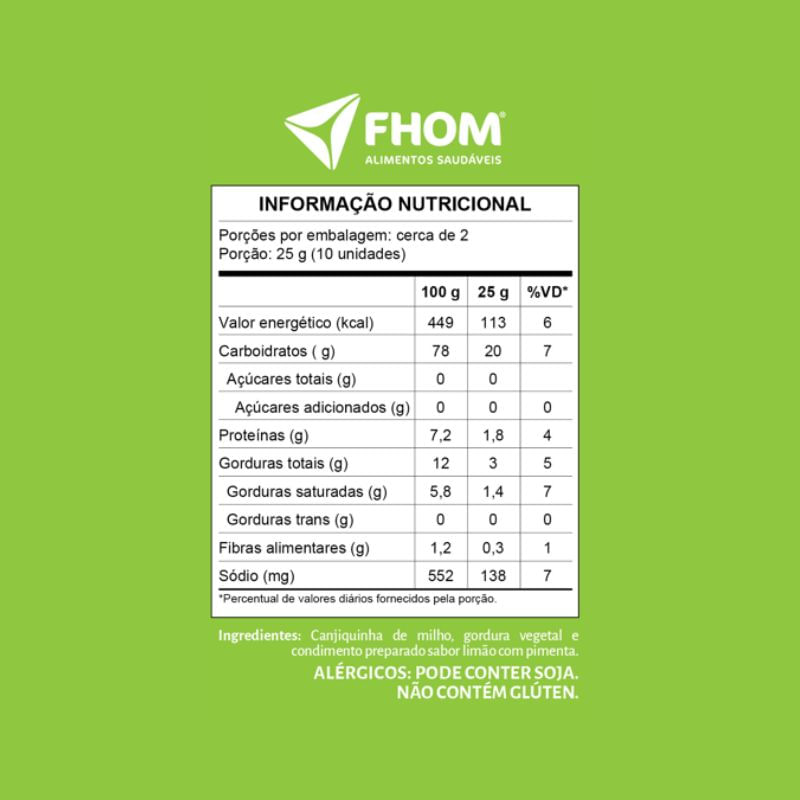 FHOM®
ALIMENTOS SAUDÁVEIS

INFORMAÇÃO NUTRICIONAL

Porções por embalagem: cerca de 2
Porção: 25 g (10 unidades)

| | 100 g | 25 g | %VD* |
|---|---|---|---|
| Valor energético (kcal) | 449 | 113 | 6 |
| Carboidratos ( g) | 78 | 20 | 7 |
| Açúcares totais (g) | 0 | 0 | |
| Açúcares adicionados (g) | 0 | 0 | 0 |
| Proteínas (g) | 7,2 | 1,8 | 4 |
| Gorduras totais (g) | 12 | 3 | 5 |
| Gorduras saturadas (g) | 5,8 | 1,4 | 7 |
| Gorduras trans (g) | 0 | 0 | 0 |
| Fibras alimentares (g) | 1,2 | 0,3 | 1 |
| Sódio (mg) | 552 | 138 | 7 |

*Percentual de valores diários fornecidos pela porção.

Ingredientes: Canjiquinha de milho, gordura vegetal e condimento preparado sabor limão com pimenta.

ALÉRGICOS: PODE CONTER SOJA.
NÃO CONTÉM GLÚTEN.